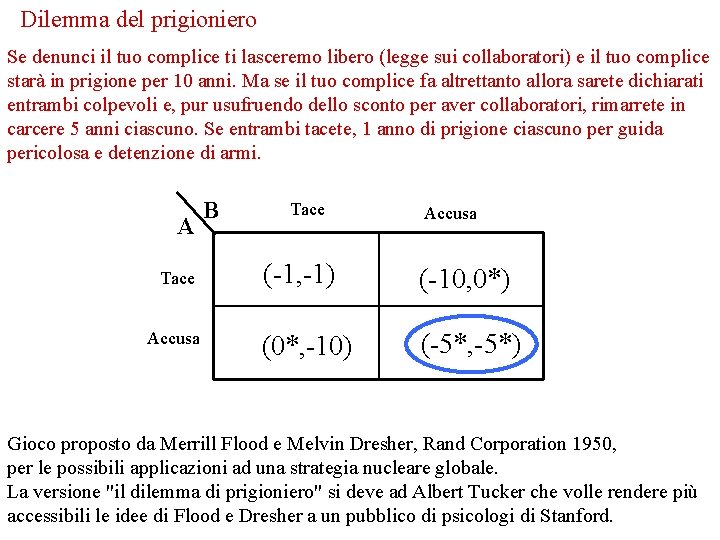 Dilemma del prigioniero

Se denunci il tuo complice ti lasceremo libero (legge sui collaboratori) e il tuo complice starà in prigione per 10 anni. Ma se il tuo complice fa altrettanto allora sarete dichiarati entrambi colpevoli e, pur usufruendo dello sconto per aver collaboratori, rimarrete in carcere 5 anni ciascuno. Se entrambi tacete, 1 anno di prigione ciascuno per guida pericolosa e detenzione di armi.

| A \ B | Tace | Accusa |
|---|---|---|
| Tace | (-1,-1) | (-10,0*) |
| Accusa | (0*,-10) | (-5*,-5*) |

Gioco proposto da Merrill Flood e Melvin Dresher, Rand Corporation 1950, per le possibili applicazioni ad una strategia nucleare globale.
La versione "il dilemma di prigioniero" si deve ad Albert Tucker che volle rendere più accessibili le idee di Flood e Dresher a un pubblico di psicologi di Stanford.